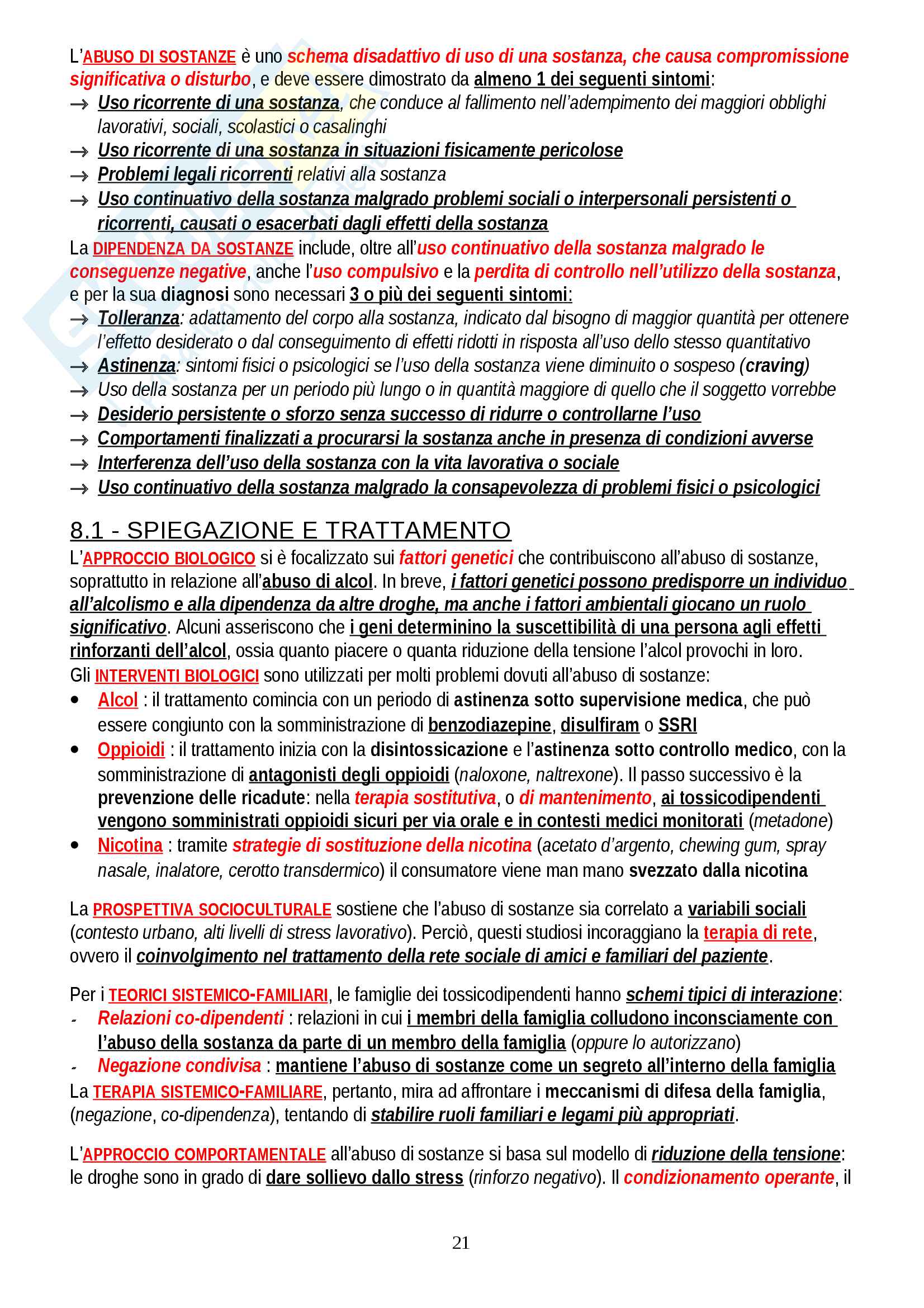 L'ABUSO DI SOSTANZE è uno schema disadattivo di uso di una sostanza, che causa compromissione significativa o disturbo, e deve essere dimostrato da almeno 1 dei seguenti sintomi:
→ Uso ricorrente di una sostanza, che conduce al fallimento nell'adempimento dei maggiori obblighi lavorativi, sociali, scolastici o casalinghi
→ Uso ricorrente di una sostanza in situazioni fisicamente pericolose
→ Problemi legali ricorrenti relativi alla sostanza
→ Uso continuativo della sostanza malgrado problemi sociali o interpersonali persistenti o ricorrenti, causati o esacerbati dagli effetti della sostanza
La DIPENDENZA DA SOSTANZE include, oltre all'uso continuativo della sostanza malgrado le conseguenze negative, anche l'uso compulsivo e la perdita di controllo nell'utilizzo della sostanza, e per la sua diagnosi sono necessari 3 o più dei seguenti sintomi:
→ Tolleranza: adattamento del corpo alla sostanza, indicato dal bisogno di maggior quantità per ottenere l'effetto desiderato o dal conseguimento di effetti ridotti in risposta all'uso dello stesso quantitativo
→ Astinenza: sintomi fisici o psicologici se l'uso della sostanza viene diminuito o sospeso (craving)
→ Uso della sostanza per un periodo più lungo o in quantità maggiore di quello che il soggetto vorrebbe
→ Desiderio persistente o sforzo senza successo di ridurre o controllarne l'uso
→ Comportamenti finalizzati a procurarsi la sostanza anche in presenza di condizioni avverse
→ Interferenza dell'uso della sostanza con la vita lavorativa o sociale
→ Uso continuativo della sostanza malgrado la consapevolezza di problemi fisici o psicologici

8.1 - SPIEGAZIONE E TRATTAMENTO
L'APPROCCIO BIOLOGICO si è focalizzato sui fattori genetici che contribuiscono all'abuso di sostanze, soprattutto in relazione all'abuso di alcol. In breve, i fattori genetici possono predisporre un individuo all'alcolismo e alla dipendenza da altre droghe, ma anche i fattori ambientali giocano un ruolo significativo. Alcuni asseriscono che i geni determinino la suscettibilità di una persona agli effetti rinforzanti dell'alcol, ossia quanto piacere o quanta riduzione della tensione l'alcol provochi in loro.
Gli INTERVENTI BIOLOGICI sono utilizzati per molti problemi dovuti all'abuso di sostanze:
• Alcol : il trattamento comincia con un periodo di astinenza sotto supervisione medica, che può essere congiunto con la somministrazione di benzodiazepine, disulfiram o SSRI
• Oppioidi : il trattamento inizia con la disintossicazione e l'astinenza sotto controllo medico, con la somministrazione di antagonisti degli oppioidi (naloxone, naltrexone). Il passo successivo è la prevenzione delle ricadute: nella terapia sostitutiva, o di mantenimento, ai tossicodipendenti vengono somministrati oppioidi sicuri per via orale e in contesti medici monitorati (metadone)
• Nicotina : tramite strategie di sostituzione della nicotina (acetato d'argento, chewing gum, spray nasale, inalatore, cerotto transdermico) il consumatore viene man mano svezzato dalla nicotina

La PROSPETTIVA SOCIOCULTURALE sostiene che l'abuso di sostanze sia correlato a variabili sociali (contesto urbano, alti livelli di stress lavorativo). Perciò, questi studiosi incoraggiano la terapia di rete, ovvero il coinvolgimento nel trattamento della rete sociale di amici e familiari del paziente.

Per i TEORICI SISTEMICO-FAMILIARI, le famiglie dei tossicodipendenti hanno schemi tipici di interazione:
- Relazioni co-dipendenti : relazioni in cui i membri della famiglia colludono inconsciamente con l'abuso della sostanza da parte di un membro della famiglia (oppure lo autorizzano)
- Negazione condivisa : mantiene l'abuso di sostanze come un segreto all'interno della famiglia
La TERAPIA SISTEMICO-FAMILIARE, pertanto, mira ad affrontare i meccanismi di difesa della famiglia, (negazione, co-dipendenza), tentando di stabilire ruoli familiari e legami più appropriati.

L'APPROCCIO COMPORTAMENTALE all'abuso di sostanze si basa sul modello di riduzione della tensione: le droghe sono in grado di dare sollievo dallo stress (rinforzo negativo). Il condizionamento operante, il

21